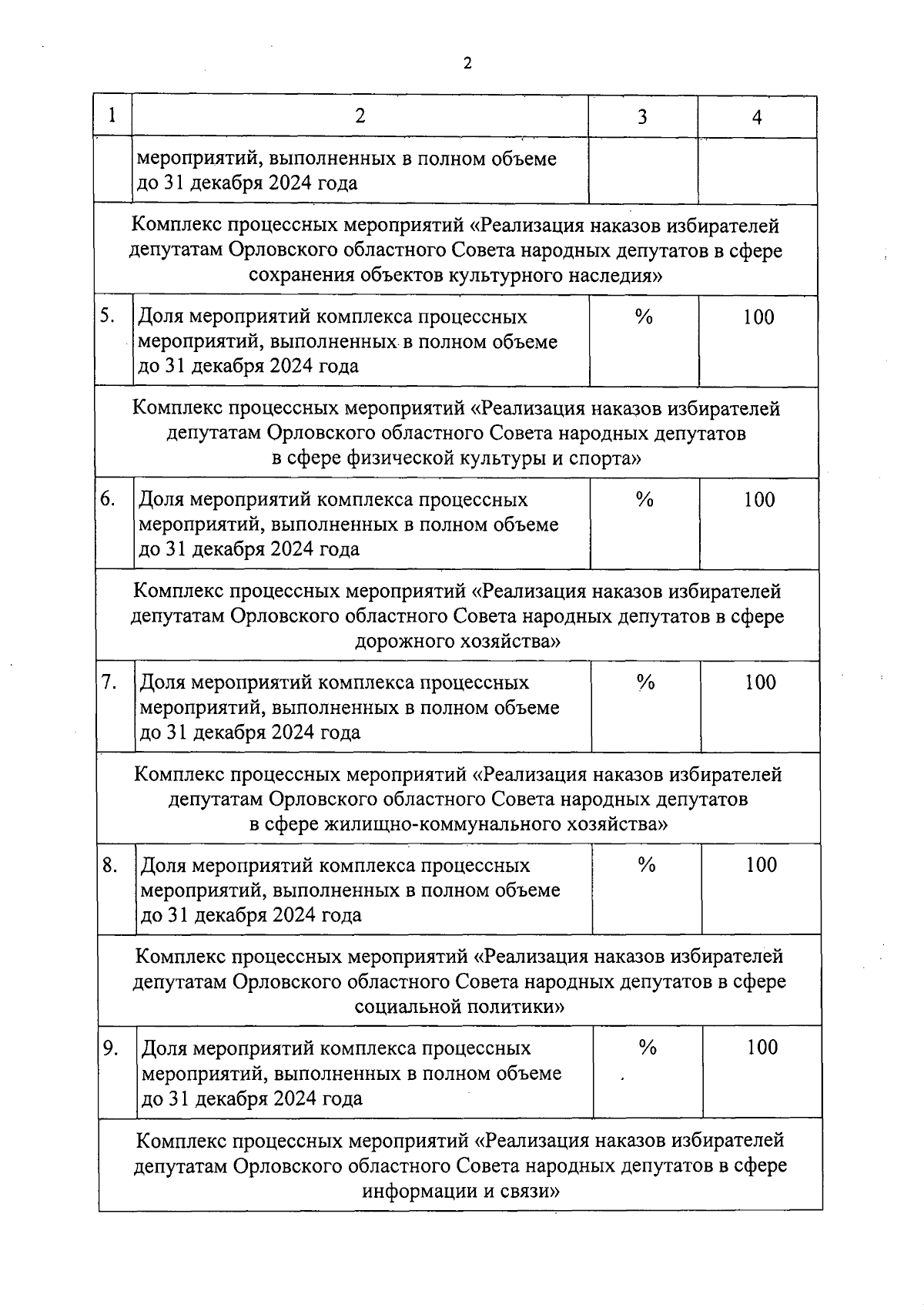 2

| 1 | 2 | 3 | 4 |
|---|---|---|---|
| | мероприятий, выполненных в полном объеме до 31 декабря 2024 года | | |
| Комплекс процессных мероприятий «Реализация наказов избирателей депутатам Орловского областного Совета народных депутатов в сфере сохранения объектов культурного наследия» | | | |
| 5. | Доля мероприятий комплекса процессных мероприятий, выполненных в полном объеме до 31 декабря 2024 года | % | 100 |
| Комплекс процессных мероприятий «Реализация наказов избирателей депутатам Орловского областного Совета народных депутатов в сфере физической культуры и спорта» | | | |
| 6. | Доля мероприятий комплекса процессных мероприятий, выполненных в полном объеме до 31 декабря 2024 года | % | 100 |
| Комплекс процессных мероприятий «Реализация наказов избирателей депутатам Орловского областного Совета народных депутатов в сфере дорожного хозяйства» | | | |
| 7. | Доля мероприятий комплекса процессных мероприятий, выполненных в полном объеме до 31 декабря 2024 года | % | 100 |
| Комплекс процессных мероприятий «Реализация наказов избирателей депутатам Орловского областного Совета народных депутатов в сфере жилищно-коммунального хозяйства» | | | |
| 8. | Доля мероприятий комплекса процессных мероприятий, выполненных в полном объеме до 31 декабря 2024 года | % | 100 |
| Комплекс процессных мероприятий «Реализация наказов избирателей депутатам Орловского областного Совета народных депутатов в сфере социальной политики» | | | |
| 9. | Доля мероприятий комплекса процессных мероприятий, выполненных в полном объеме до 31 декабря 2024 года | % | 100 |
| Комплекс процессных мероприятий «Реализация наказов избирателей депутатам Орловского областного Совета народных депутатов в сфере информации и связи» | | | |